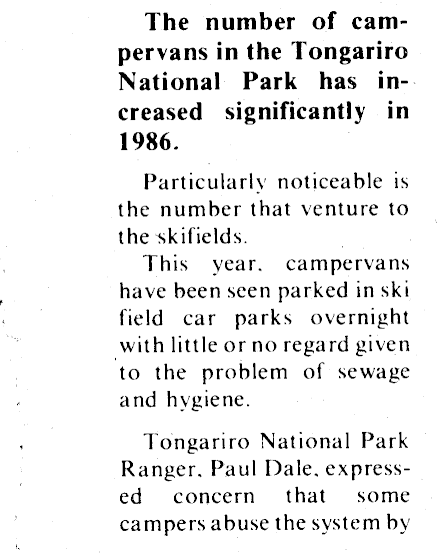 The number of campervans in the Tongariro National Park has increased significantly in 1986.

Particularly noticeable is the number that venture to the skifields.

This year, campervans have been seen parked in ski field car parks overnight with little or no regard given to the problem of sewage and hygiene.

Tongariro National Park Ranger, Paul Dale, expressed concern that some campers abuse the system by